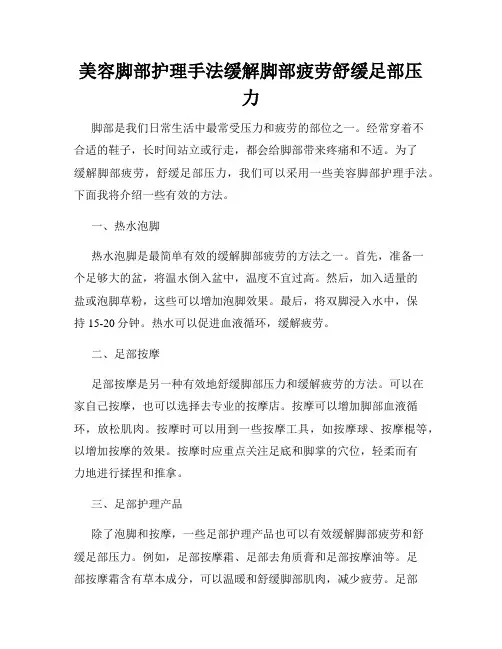 美容脚部护理手法缓解脚部疲劳舒缓足部压力

脚部是我们日常生活中最常受压力和疲劳的部位之一。经常穿着不合适的鞋子，长时间站立或行走，都会给脚部带来疼痛和不适。为了缓解脚部疲劳，舒缓足部压力，我们可以采用一些美容脚部护理手法。下面我将介绍一些有效的方法。

一、热水泡脚

热水泡脚是最简单有效的缓解脚部疲劳的方法之一。首先，准备一个足够大的盆，将温水倒入盆中，温度不宜过高。然后，加入适量的盐或泡脚草粉，这些可以增加泡脚效果。最后，将双脚浸入水中，保持 15-20 分钟。热水可以促进血液循环，缓解疲劳。

二、足部按摩

足部按摩是另一种有效地舒缓脚部压力和缓解疲劳的方法。可以在家自己按摩，也可以选择去专业的按摩店。按摩可以增加脚部血液循环，放松肌肉。按摩时可以用到一些按摩工具，如按摩球、按摩棍等，以增加按摩的效果。按摩时应重点关注足底和脚掌的穴位，轻柔而有力地进行揉捏和推拿。

三、足部护理产品

除了泡脚和按摩，一些足部护理产品也可以有效缓解脚部疲劳和舒缓足部压力。例如，足部按摩霜、足部去角质膏和足部按摩油等。足部按摩霜含有草本成分，可以温暖和舒缓脚部肌肉，减少疲劳。足部